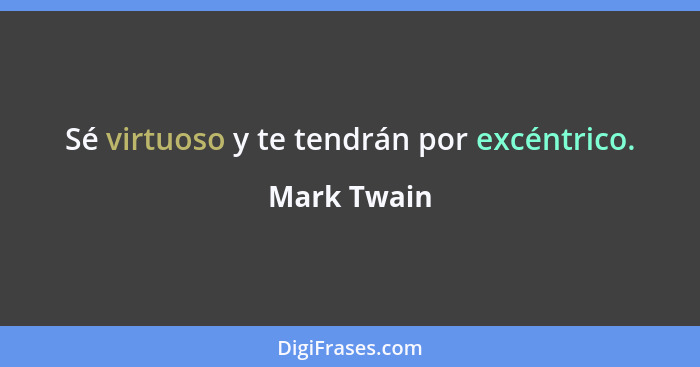 Sé virtuoso y te tendrán por excéntrico.

Mark Twain

DigiFrases.com